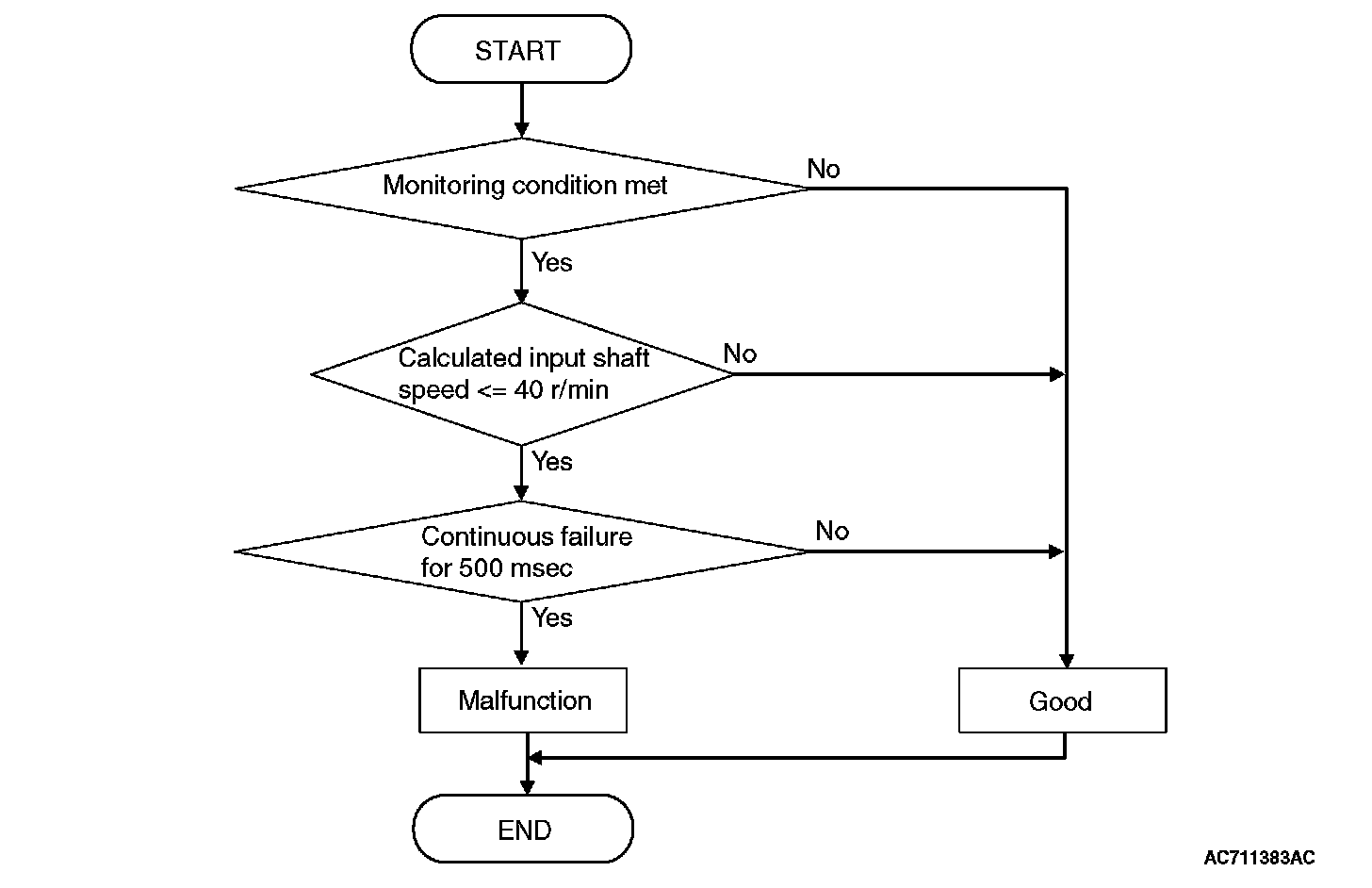 START

Monitoring condition met

No

Yes

Calculated input shaft speed <= 40 r/min

No

Yes

Continuous failure for 500 msec

No

Yes

Malfunction

Good

END

AC711383AC